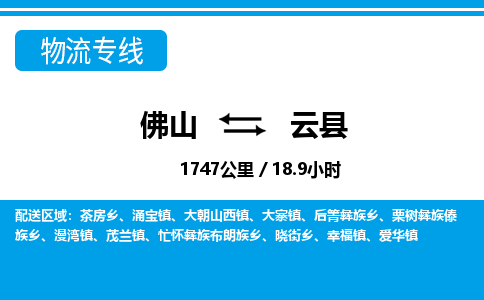 物流专线

佛山 云县

1747公里 / 18.9小时

配送区域：茶房乡、涌宝镇、大朝山西镇、大寨镇、后箐彝族乡、栗树彝族傣族乡、漫湾镇、茂兰镇、忙怀彝族布朗族乡、晓街乡、幸福镇、爱华镇